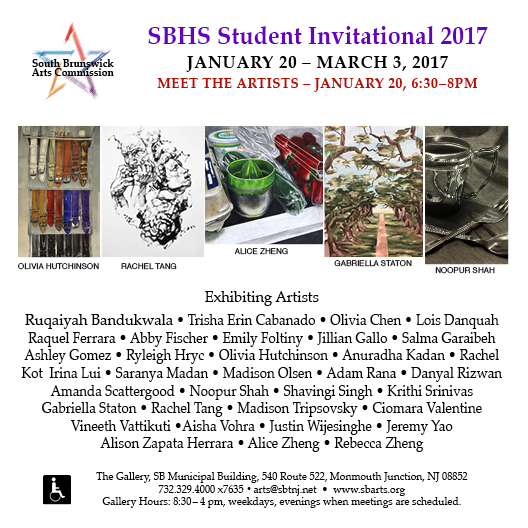 South Brunswick Arts Commission

SBHS Student Invitational 2017

JANUARY 20 – MARCH 3, 2017

MEET THE ARTISTS – JANUARY 20, 6:30–8PM

OLIVIA HUTCHINSON

RACHEL TANG

ALICE ZHENG

GABRIELLA STATON

NOOPUR SHAH

Exhibiting Artists

Ruqaiyah Bandukwala • Trisha Erin Cabanado • Olivia Chen • Lois Danquah Raquel Ferrara • Abby Fischer • Emily Foltiny • Jillian Gallo • Salma Garaibeh Ashley Gomez • Ryleigh Hryc • Olivia Hutchinson • Anuradha Kadan • Rachel Kot Irina Lui • Saranya Madan • Madison Olsen • Adam Rana • Danyal Rizwan Amanda Scattergood • Noopur Shah • Shavingi Singh • Krithi Srinivas Gabriella Staton • Rachel Tang • Madison Tripsovsky • Ciomara Valentine Vineeth Vattikuti •Aisha Vohra • Justin Wijesinghe • Jeremy Yao Alison Zapata Herrara • Alice Zheng • Rebecca Zheng

The Gallery, SB Municipal Building, 540 Route 522, Monmouth Junction, NJ 08852
732.329.4000 x7635 • arts@sbtnj.net • www.sbarts.org
Gallery Hours: 8:30 – 4 pm, weekdays, evenings when meetings are scheduled.